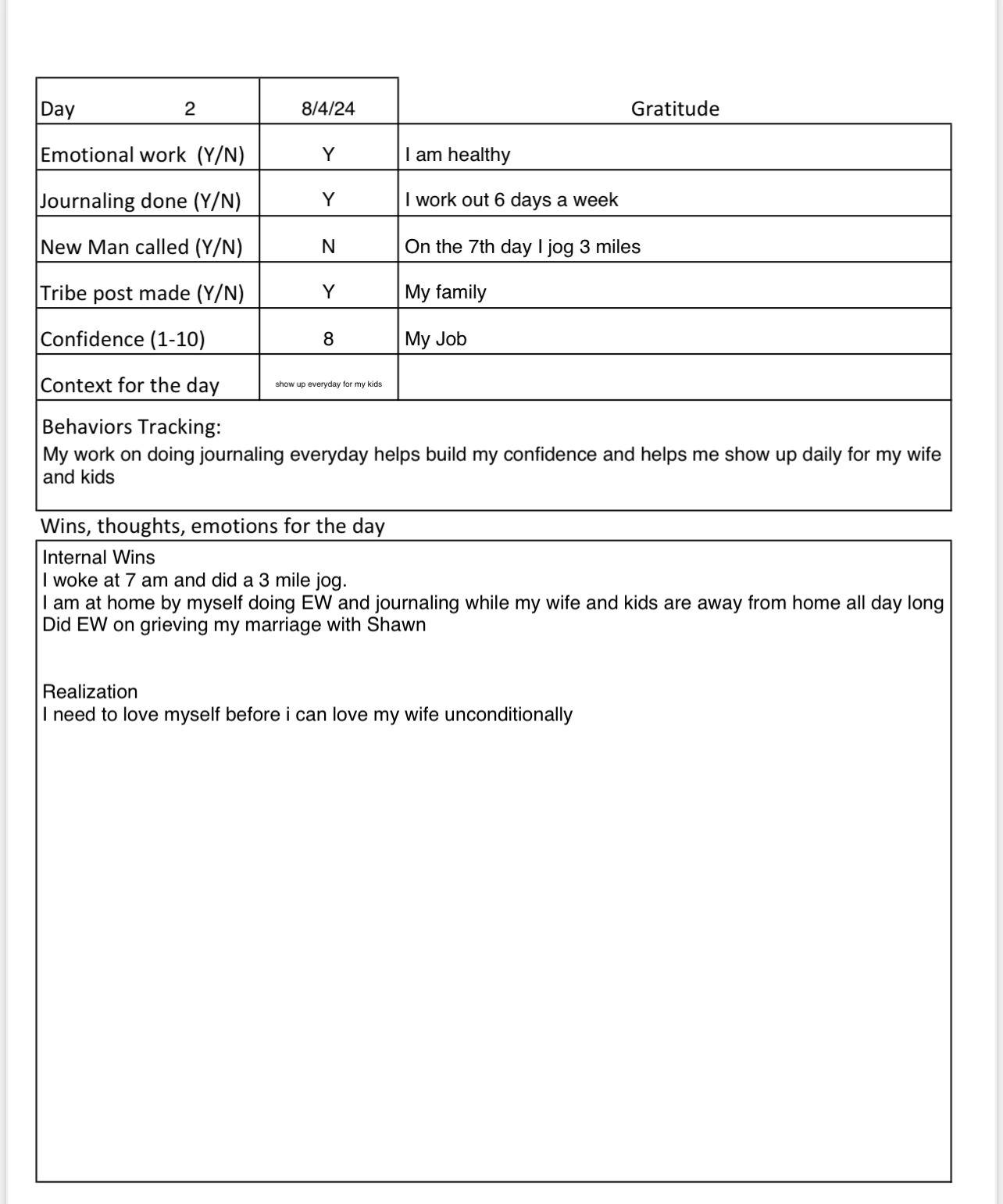 | Day 2 | 8/4/24 | Gratitude |
|---|---|---|
| Emotional work (Y/N) | Y | I am healthy |
| Journaling done (Y/N) | Y | I work out 6 days a week |
| New Man called (Y/N) | N | On the 7th day I jog 3 miles |
| Tribe post made (Y/N) | Y | My family |
| Confidence (1-10) | 8 | My Job |
| Context for the day | show up everyday for my kids | |

Behaviors Tracking:
My work on doing journaling everyday helps build my confidence and helps me show up daily for my wife and kids

Wins, thoughts, emotions for the day

Internal Wins
I woke at 7 am and did a 3 mile jog.
I am at home by myself doing EW and journaling while my wife and kids are away from home all day long
Did EW on grieving my marriage with Shawn

Realization
I need to love myself before i can love my wife unconditionally